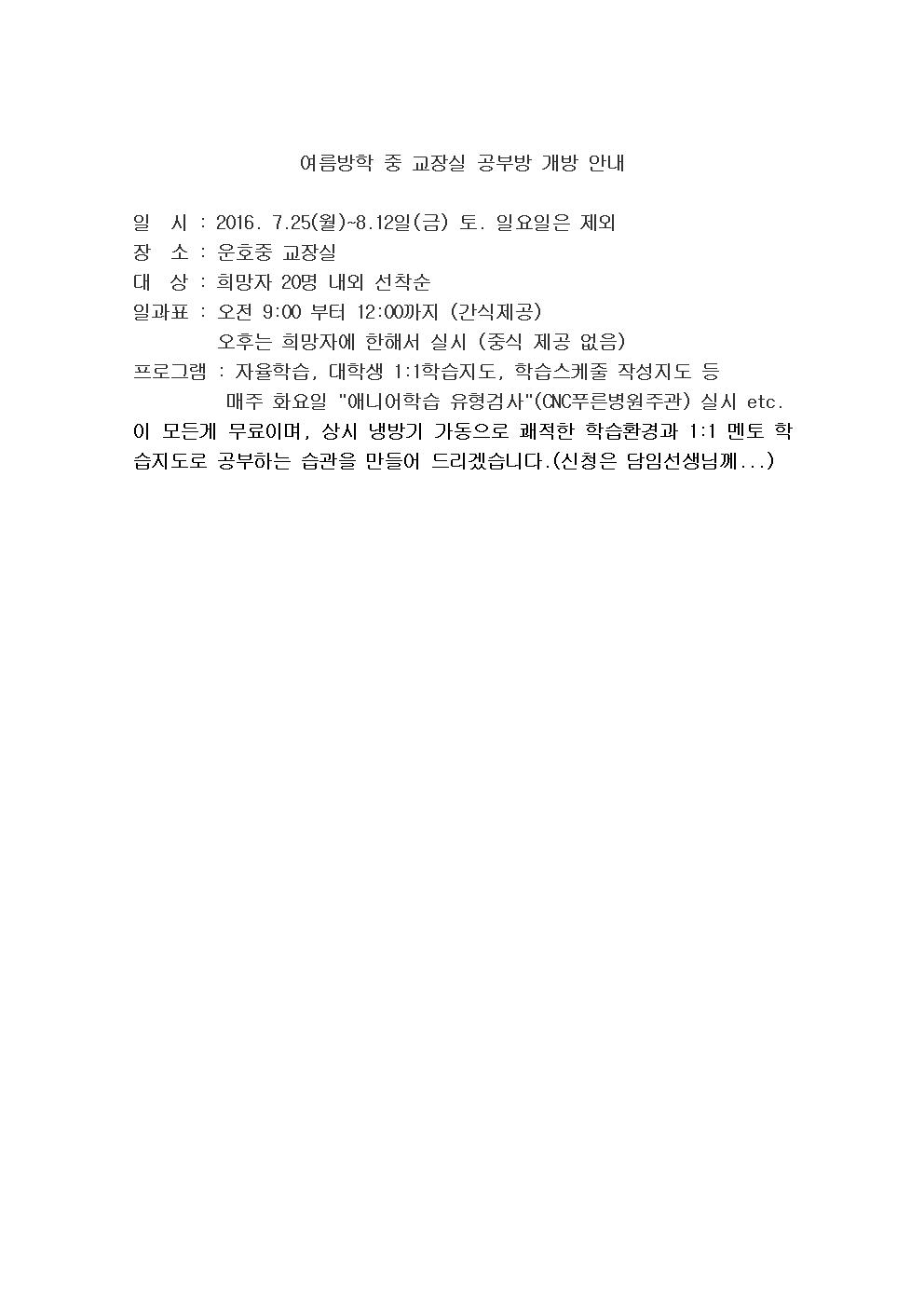 여름방학 중 교장실 공부방 개방 안내

일 시 : 2016. 7.25(월)~8.12일(금) 토. 일요일은 제외
장 소 : 운호중 교장실
대 상 : 희망자 20명 내외 선착순
일과표 : 오전 9:00 부터 12:00까지 (간식제공)
오후는 희망자에 한해서 실시 (중식 제공 없음)
프로그램 : 자율학습, 대학생 1:1학습지도, 학습스케줄 작성지도 등
매주 화요일 "애니어학습 유형검사"(CNC푸른병원주관) 실시 etc.
이 모든게 무료이며, 상시 냉방기 가동으로 쾌적한 학습환경과 1:1 멘토 학습지도로 공부하는 습관을 만들어 드리겠습니다.(신청은 담임선생님께...)